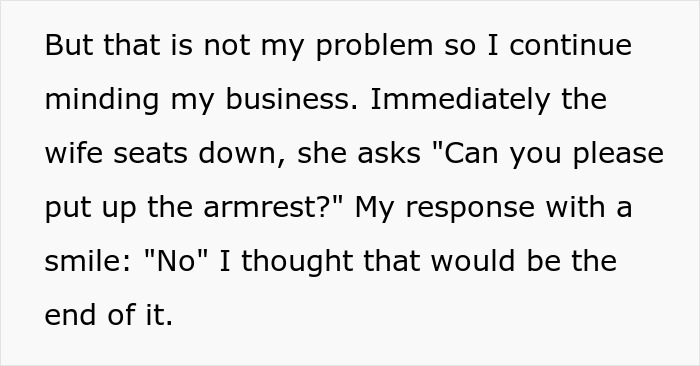 But that is not my problem so I continue minding my business. Immediately the wife seats down, she asks "Can you please put up the armrest?" My response with a smile: "No" I thought that would be the end of it.